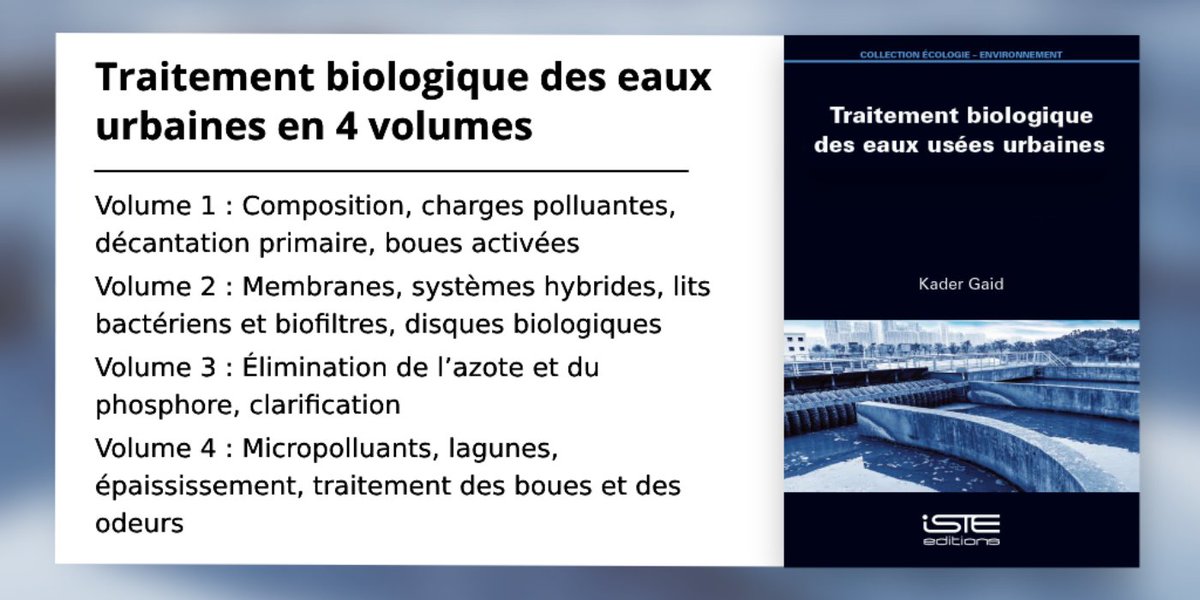 Traitement biologique des eaux urbaines en 4 volumes

Volume 1 : Composition, charges polluantes, décantation primaire, boues activées

Volume 2 : Membranes, systèmes hybrides, lits bactériens et biofiltres, disques biologiques

Volume 3 : Élimination de l'azote et du phosphore, clarification

Volume 4 : Micropolluants, lagunes, épaississement, traitement des boues et des odeurs

COLLECTION ÉCOLOGIE – ENVIRONNEMENT

Traitement biologique des eaux usées urbaines

Kader Gaid

iSTE editions